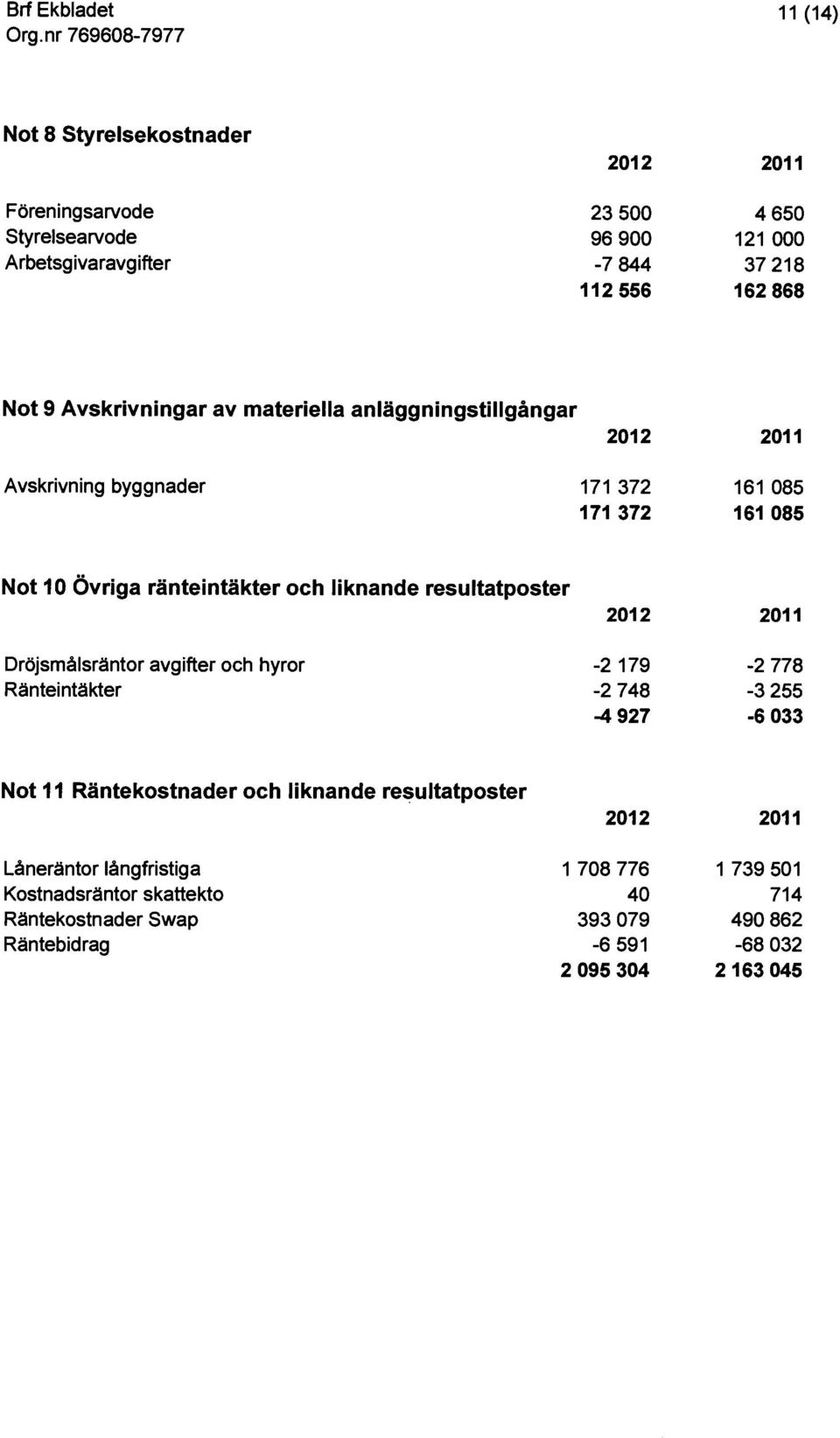 Brf Ekbladet
Org.nr 769608-7977

11 (14)

Not 8 Styrelsekostnader

| | 2012 | 2011 |
|---|---|---|
| Föreningsarvode | 23 500 | 4 650 |
| Styrelsearvode | 96 900 | 121 000 |
| Arbetsgivaravgifter | -7 844 | 37 218 |
| | 112 556 | 162 868 |

Not 9 Avskrivningar av materiella anläggningstillgångar

| | 2012 | 2011 |
|---|---|---|
| Avskrivning byggnader | 171 372 | 161 085 |
| | 171 372 | 161 085 |

Not 10 Övriga ränteintäkter och liknande resultatposter

| | 2012 | 2011 |
|---|---|---|
| Dröjsmålsräntor avgifter och hyror | -2 179 | -2 778 |
| Ränteintäkter | -2 748 | -3 255 |
| | -4 927 | -6 033 |

Not 11 Räntekostnader och liknande resultatposter

| | 2012 | 2011 |
|---|---|---|
| Låneräntor långfristiga | 1 708 776 | 1 739 501 |
| Kostnadsräntor skattekto | 40 | 714 |
| Räntekostnader Swap | 393 079 | 490 862 |
| Räntebidrag | -6 591 | -68 032 |
| | 2 095 304 | 2 163 045 |